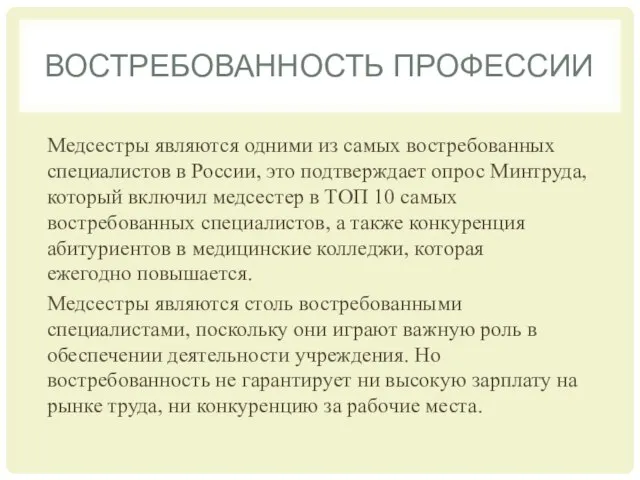 ВОСТРЕБОВАННОСТЬ ПРОФЕССИИ

Медсестры являются одними из самых востребованных специалистов в России, это подтверждает опрос Минтруда, который включил медсестер в ТОП 10 самых востребованных специалистов, а также конкуренция абитуриентов в медицинские колледжи, которая ежегодно повышается.

Медсестры являются столь востребованными специалистами, поскольку они играют важную роль в обеспечении деятельности учреждения. Но востребованность не гарантирует ни высокую зарплату на рынке труда, ни конкуренцию за рабочие места.